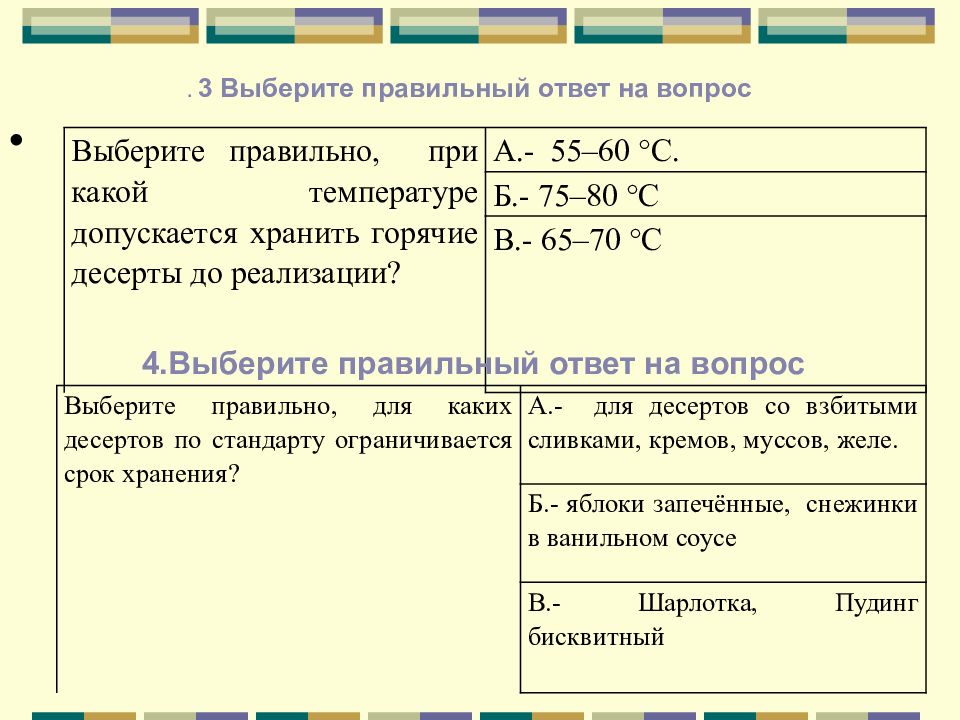 . 3 Выберите правильный ответ на вопрос

| Выберите правильно, при какой температуре допускается хранить горячие десерты до реализации? | А.- 55–60 °С. |
|---|---|
| | Б.- 75–80 °С |
| | В.- 65–70 °С |

4.Выберите правильный ответ на вопрос

| Выберите правильно, для каких десертов по стандарту ограничивается срок хранения? | А.- для десертов со взбитыми сливками, кремов, муссов, желе. |
|---|---|
| | Б.- яблоки запечённые, снежинки в ванильном соусе |
| | В.- Шарлотка, Пудинг бисквитный |